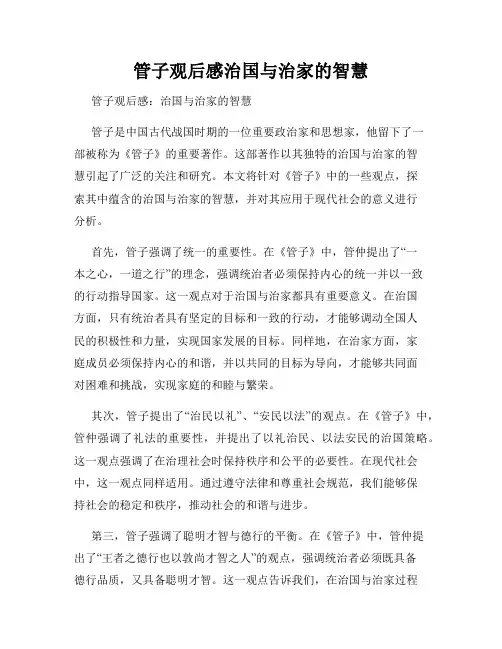 管子观后感治国与治家的智慧

管子观后感：治国与治家的智慧

管子是中国古代战国时期的一位重要政治家和思想家，他留下了一部被称为《管子》的重要著作。这部著作以其独特的治国与治家的智慧引起了广泛的关注和研究。本文将针对《管子》中的一些观点，探索其中蕴含的治国与治家的智慧，并对其应用于现代社会的意义进行分析。

首先，管子强调了统一的重要性。在《管子》中，管仲提出了“一本之心，一道之行”的理念，强调统治者必须保持内心的统一并以一致的行动指导国家。这一观点对于治国与治家都具有重要意义。在治国方面，只有统治者具有坚定的目标和一致的行动，才能够调动全国人民的积极性和力量，实现国家发展的目标。同样地，在治家方面，家庭成员必须保持内心的和谐，并以共同的目标为导向，才能够共同面对困难和挑战，实现家庭的和睦与繁荣。

其次，管子提出了“治民以礼”、“安民以法”的观点。在《管子》中，管仲强调了礼法的重要性，并提出了以礼治民、以法安民的治国策略。这一观点强调了在治理社会时保持秩序和公平的必要性。在现代社会中，这一观点同样适用。通过遵守法律和尊重社会规范，我们能够保持社会的稳定和秩序，推动社会的和谐与进步。

第三，管子强调了聪明才智与德行的平衡。在《管子》中，管仲提出了“王者之德行也以敦尚才智之人”的观点，强调统治者必须既具备德行品质，又具备聪明才智。这一观点告诉我们，在治国与治家过程